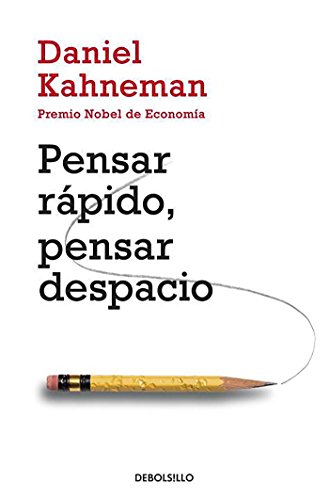 Daniel Kahneman

Premio Nobel de Economía

Pensar rápido, pensar despacio

DEBOLS!LLO